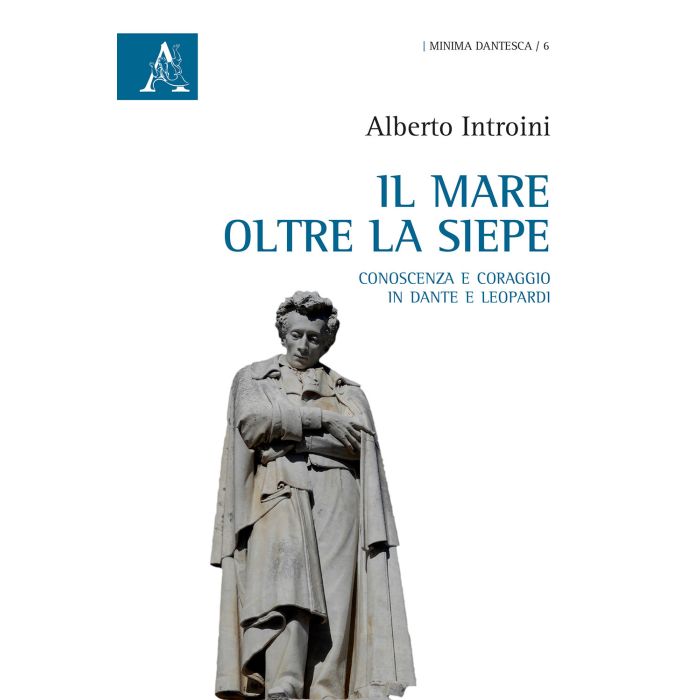 | MINIMA DANTESCA / 6

Alberto Introini

IL MARE
OLTRE LA SIEPE

CONOSCENZA E CORAGGIO
IN DANTE E LEOPARDI